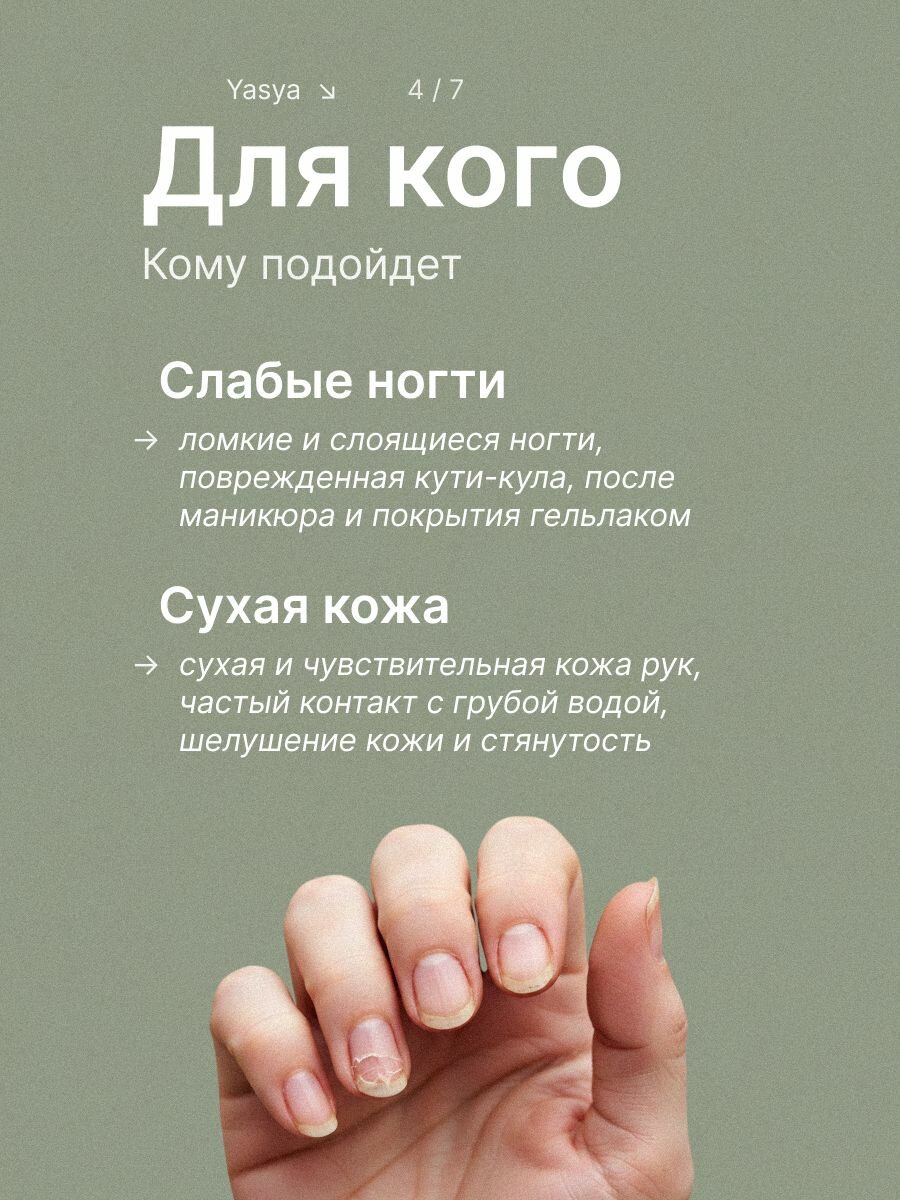 Yasya ↘ 4 / 7

Для кого

Кому подойдет

Слабые ногти

→ ломкие и слоящиеся ногти, поврежденная кути-кула, после маникюра и покрытия гельлаком

Сухая кожа

→ сухая и чувствительная кожа рук, частый контакт с грубой водой, шелушение кожи и стянутость